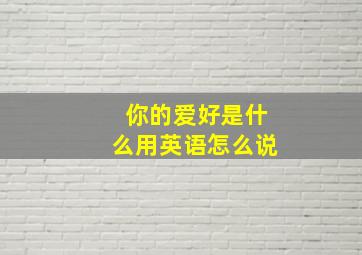 你的爱好是什么用英语怎么说